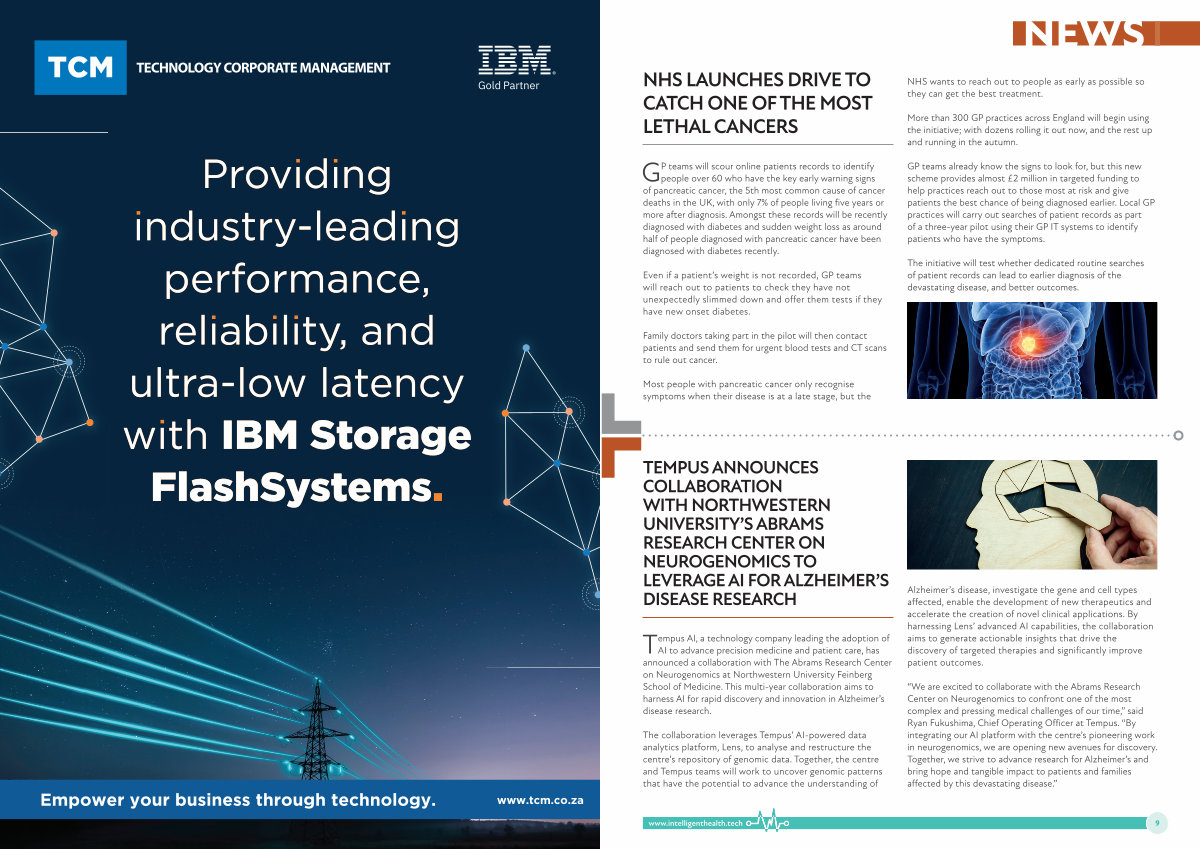 TCM TECHNOLOGY CORPORATE MANAGEMENT

IBM Gold Partner

Providing industry-leading performance, reliability, and ultra-low latency with IBM Storage FlashSystems.

Empower your business through technology. www.tcm.co.za

NEWS

NHS LAUNCHES DRIVE TO CATCH ONE OF THE MOST LETHAL CANCERS

GP teams will scour online patients records to identify people over 60 who have the key early warning signs of pancreatic cancer, the 5th most common cause of cancer deaths in the UK, with only 7% of people living five years or more after diagnosis. Amongst these records will be recently diagnosed with diabetes and sudden weight loss as around half of people diagnosed with pancreatic cancer have been diagnosed with diabetes recently.

Even if a patient's weight is not recorded, GP teams will reach out to patients to check they have not unexpectedly slimmed down and offer them tests if they have new onset diabetes.

Family doctors taking part in the pilot will then contact patients and send them for urgent blood tests and CT scans to rule out cancer.

Most people with pancreatic cancer only recognise symptoms when their disease is at a late stage, but the NHS wants to reach out to people as early as possible so they can get the best treatment.

More than 300 GP practices across England will begin using the initiative; with dozens rolling it out now, and the rest up and running in the autumn.

GP teams already know the signs to look for, but this new scheme provides almost £2 million in targeted funding to help practices reach out to those most at risk and give patients the best chance of being diagnosed earlier. Local GP practices will carry out searches of patient records as part of a three-year pilot using their GP IT systems to identify patients who have the symptoms.

The initiative will test whether dedicated routine searches of patient records can lead to earlier diagnosis of the devastating disease, and better outcomes.

TEMPUS ANNOUNCES COLLABORATION WITH NORTHWESTERN UNIVERSITY'S ABRAMS RESEARCH CENTER ON NEUROGENOMICS TO LEVERAGE AI FOR ALZHEIMER'S DISEASE RESEARCH

Tempus AI, a technology company leading the adoption of AI to advance precision medicine and patient care, has announced a collaboration with The Abrams Research Center on Neurogenomics at Northwestern University Feinberg School of Medicine. This multi-year collaboration aims to harness AI for rapid discovery and innovation in Alzheimer's disease research.

The collaboration leverages Tempus' AI-powered data analytics platform, Lens, to analyse and restructure the centre's repository of genomic data. Together, the centre and Tempus teams will work to uncover genomic patterns that have the potential to advance the understanding of Alzheimer's disease, investigate the gene and cell types affected, enable the development of new therapeutics and accelerate the creation of novel clinical applications. By harnessing Lens' advanced AI capabilities, the collaboration aims to generate actionable insights that drive the discovery of targeted therapies and significantly improve patient outcomes.

"We are excited to collaborate with the Abrams Research Center on Neurogenomics to confront one of the most complex and pressing medical challenges of our time," said Ryan Fukushima, Chief Operating Officer at Tempus. "By integrating our AI platform with the centre's pioneering work in neurogenomics, we are opening new avenues for discovery. Together, we strive to advance research for Alzheimer's and bring hope and tangible impact to patients and families affected by this devastating disease."

www.intelligenthealth.tech 9